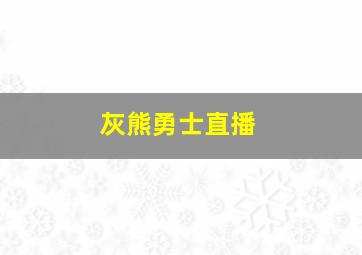 灰熊勇士直播